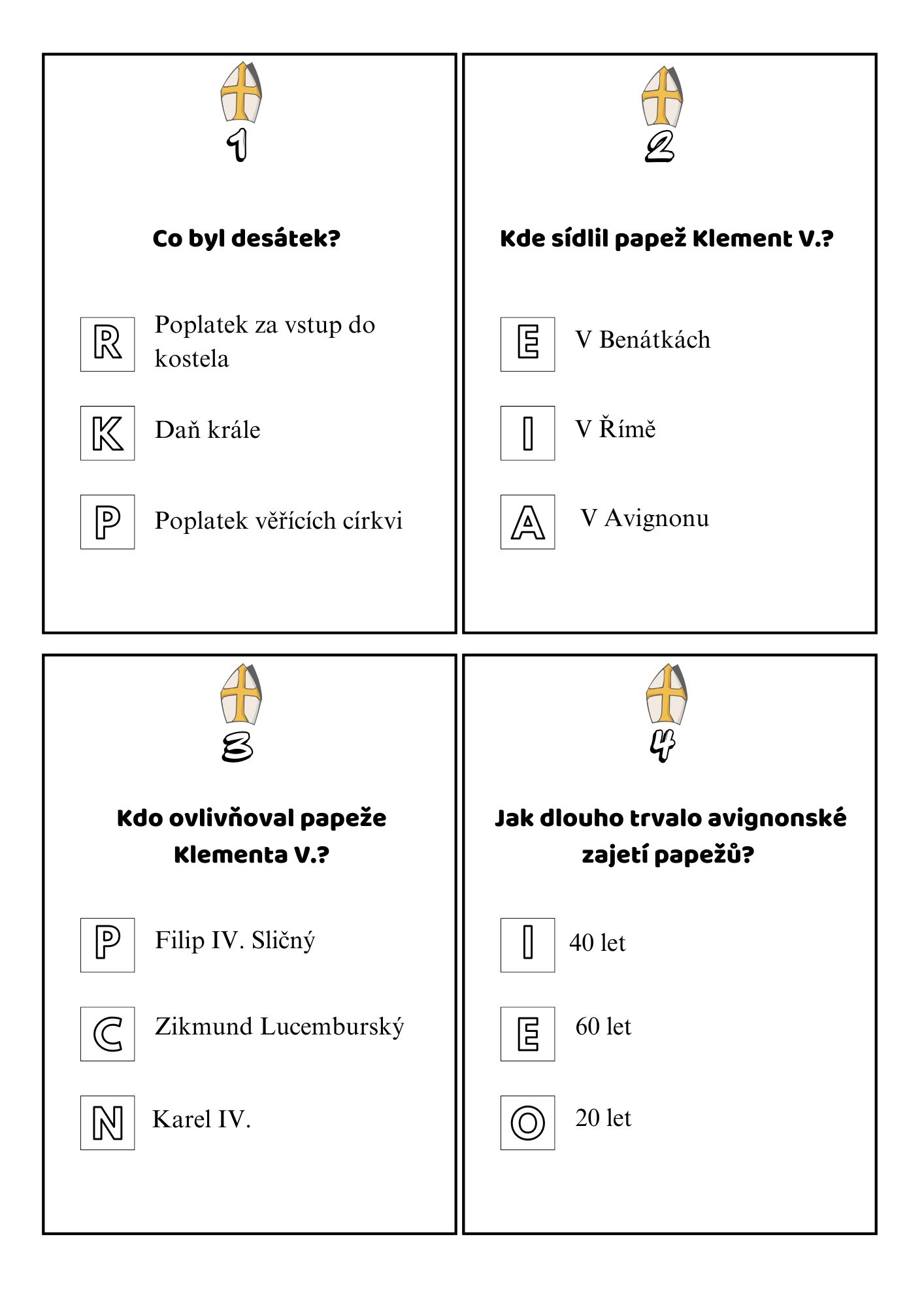 1

Co byl desátek?

R Poplatek za vstup do kostela

K Daň krále

P Poplatek věřících církvi

2

Kde sídlil papež Klement V.?

E V Benátkách

I V Římě

A V Avignonu

3

Kdo ovlivňoval papeže Klementa V.?

P Filip IV. Sličný

C Zikmund Lucemburský

N Karel IV.

4

Jak dlouho trvalo avignonské zajetí papežů?

I 40 let

E 60 let

O 20 let